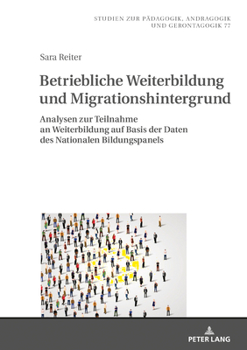 STUDIEN ZUR PÄDAGOGIK, ANDRAGOGIK UND GERONTAGOGIK 77

Sara Reiter

Betriebliche Weiterbildung und Migrationshintergrund

Analysen zur Teilnahme an Weiterbildung auf Basis der Daten des Nationalen Bildungspanels

PETER LANG